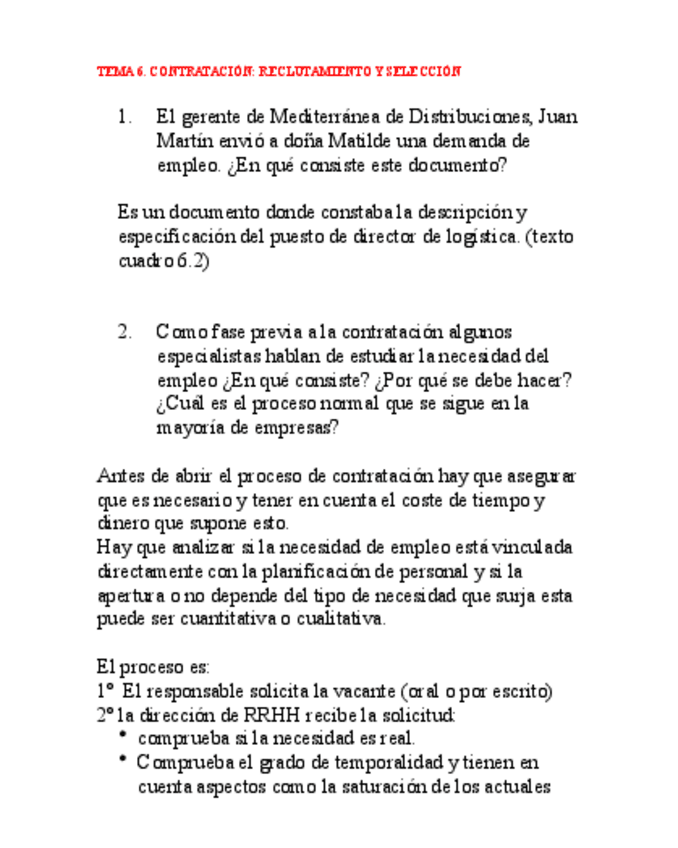 TEMA 6. CONTRATACIÓN: RECLUTAMIENTO Y SELECCIÓN

1. El gerente de Mediterránea de Distribuciones, Juan Martín envió a doña Matilde una demanda de empleo. ¿En qué consiste este documento?

Es un documento donde constaba la descripción y especificación del puesto de director de logística. (texto cuadro 6.2)

2. Como fase previa a la contratación algunos especialistas hablan de estudiar la necesidad del empleo ¿En qué consiste? ¿Por qué se debe hacer? ¿Cuál es el proceso normal que se sigue en la mayoría de empresas?

Antes de abrir el proceso de contratación hay que asegurar que es necesario y tener en cuenta el coste de tiempo y dinero que supone esto.
Hay que analizar si la necesidad de empleo está vinculada directamente con la planificación de personal y si la apertura o no depende del tipo de necesidad que surja esta puede ser cuantitativa o cualitativa.

El proceso es:
1º El responsable solicita la vacante (oral o por escrito)
2º la dirección de RRHH recibe la solicitud:
• comprueba si la necesidad es real.
• Comprueba el grado de temporalidad y tienen en cuenta aspectos como la saturación de los actuales